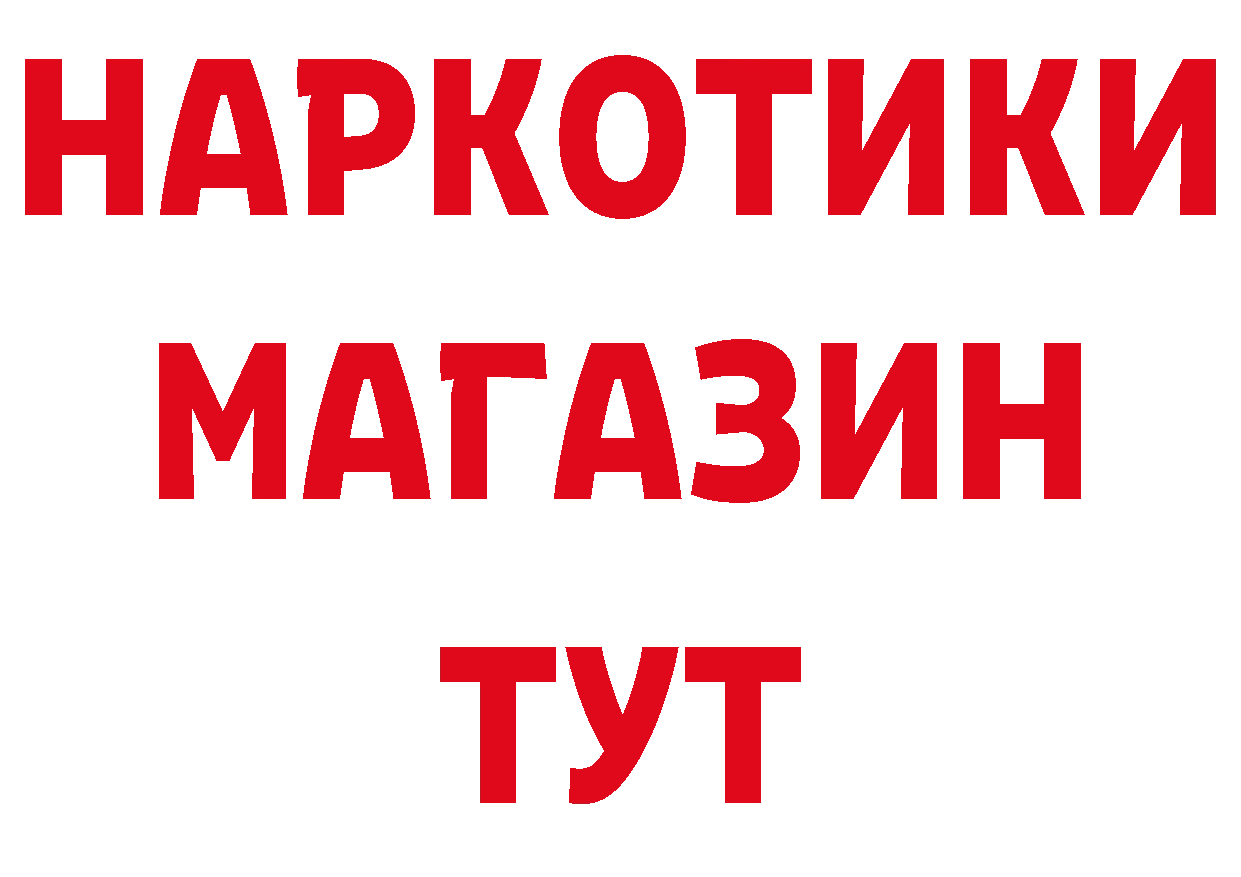 НАРКОТИКИ
МАГАЗИН
ТУТ